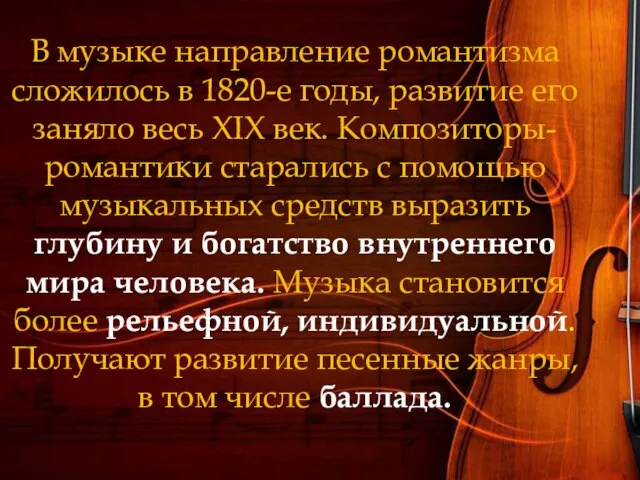 В музыке направление романтизма сложилось в 1820-е годы, развитие его заняло весь XIX век. Композиторы-романтики старались с помощью музыкальных средств выразить глубину и богатство внутреннего мира человека. Музыка становится более рельефной, индивидуальной. Получают развитие песенные жанры, в том числе баллада.